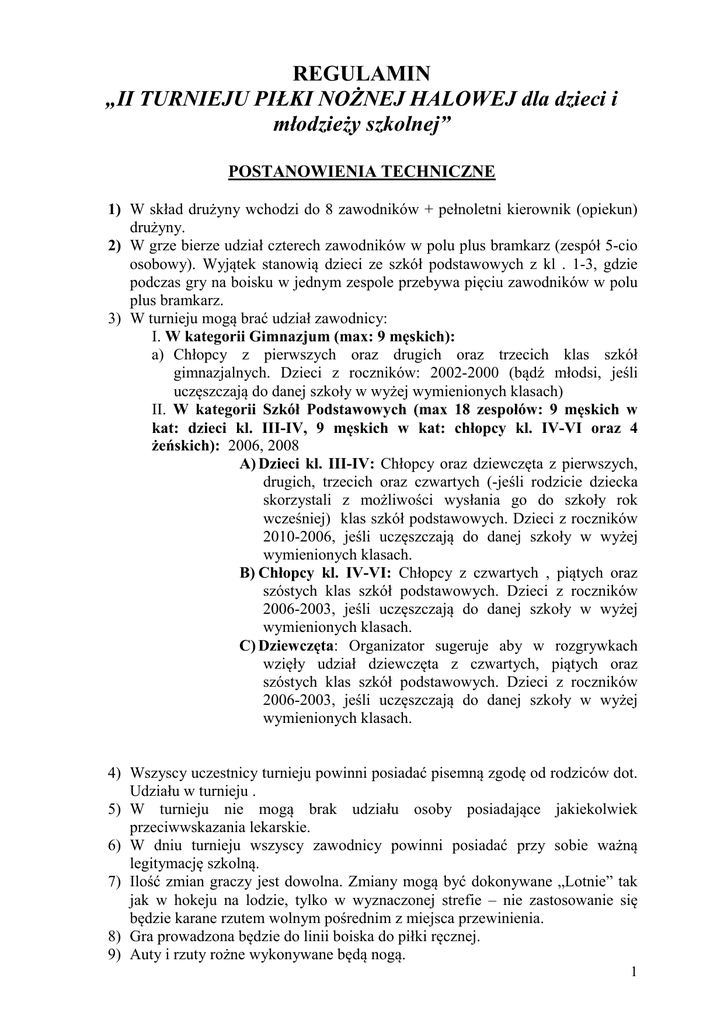 REGULAMIN
„II TURNIEJU PIŁKI NOŻNEJ HALOWEJ dla dzieci i młodzieży szkolnej”

POSTANOWIENIA TECHNICZNE

1) W skład drużyny wchodzi do 8 zawodników + pełnoletni kierownik (opiekun) drużyny.
2) W grze bierze udział czterech zawodników w polu plus bramkarz (zespół 5-cio osobowy). Wyjątek stanowią dzieci ze szkół podstawowych z kl . 1-3, gdzie podczas gry na boisku w jednym zespole przebywa pięciu zawodników w polu plus bramkarz.
3) W turnieju mogą brać udział zawodnicy:
I. W kategorii Gimnazjum (max: 9 męskich):
a) Chłopcy z pierwszych oraz drugich oraz trzecich klas szkół gimnazjalnych. Dzieci z roczników: 2002-2000 (bądź młodsi, jeśli uczęszczają do danej szkoły w wyżej wymienionych klasach)
II. W kategorii Szkół Podstawowych (max 18 zespołów: 9 męskich w kat: dzieci kl. III-IV, 9 męskich w kat: chłopcy kl. IV-VI oraz 4 żeńskich): 2006, 2008
A) Dzieci kl. III-IV: Chłopcy oraz dziewczęta z pierwszych, drugich, trzecich oraz czwartych (-jeśli rodzicie dziecka skorzystali z możliwości wysłania go do szkoły rok wcześniej) klas szkół podstawowych. Dzieci z roczników 2010-2006, jeśli uczęszczają do danej szkoły w wyżej wymienionych klasach.
B) Chłopcy kl. IV-VI: Chłopcy z czwartych , piątych oraz szóstych klas szkół podstawowych. Dzieci z roczników 2006-2003, jeśli uczęszczają do danej szkoły w wyżej wymienionych klasach.
C) Dziewczęta: Organizator sugeruje aby w rozgrywkach wzięły udział dziewczęta z czwartych, piątych oraz szóstych klas szkół podstawowych. Dzieci z roczników 2006-2003, jeśli uczęszczają do danej szkoły w wyżej wymienionych klasach.

4) Wszyscy uczestnicy turnieju powinni posiadać pisemną zgodę od rodziców dot. Udziału w turnieju .
5) W turnieju nie mogą brak udziału osoby posiadające jakiekolwiek przeciwwskazania lekarskie.
6) W dniu turnieju wszyscy zawodnicy powinni posiadać przy sobie ważną legitymację szkolną.
7) Ilość zmian graczy jest dowolna. Zmiany mogą być dokonywane „Lotnie” tak jak w hokeju na lodzie, tylko w wyznaczonej strefie – nie zastosowanie się będzie karane rzutem wolnym pośrednim z miejsca przewinienia.
8) Gra prowadzona będzie do linii boiska do piłki ręcznej.
9) Auty i rzuty rożne wykonywane będą nogą.

1